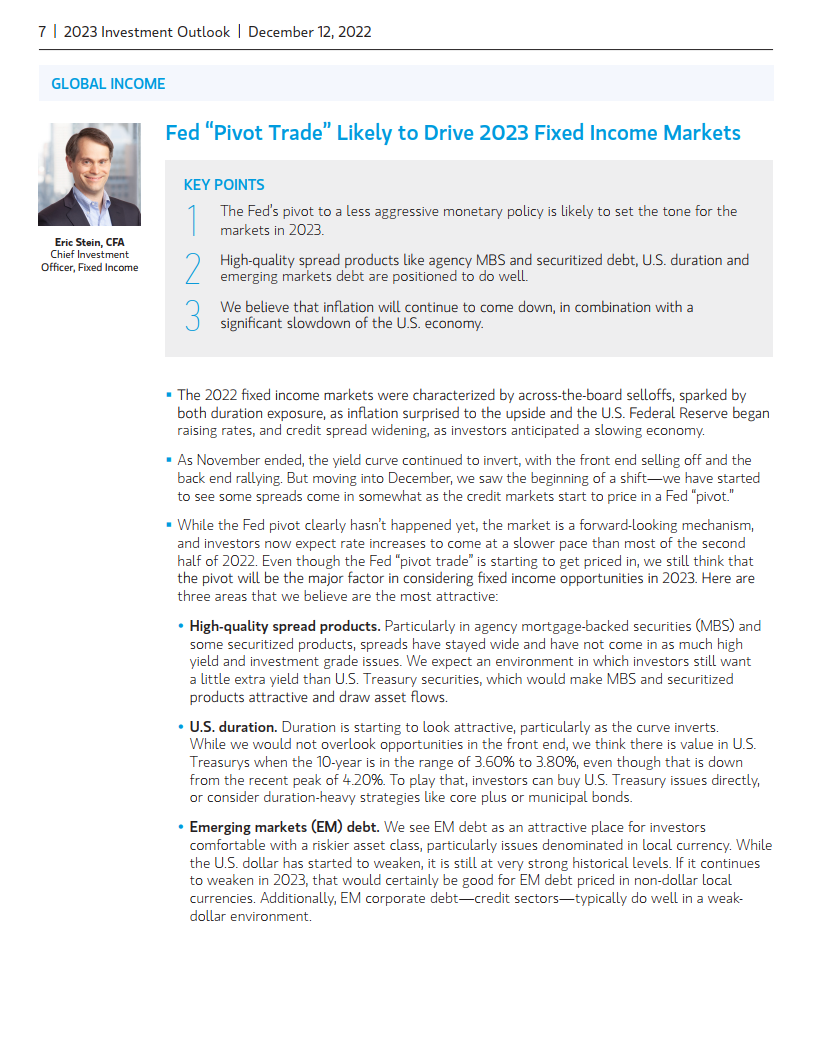 7 | 2023 Investment Outlook | December 12, 2022

GLOBAL INCOME

Eric Stein, CFA
Chief Investment Officer, Fixed Income

Fed "Pivot Trade" Likely to Drive 2023 Fixed Income Markets

KEY POINTS

1 The Fed's pivot to a less aggressive monetary policy is likely to set the tone for the markets in 2023.

2 High-quality spread products like agency MBS and securitized debt, U.S. duration and emerging markets debt are positioned to do well.

3 We believe that inflation will continue to come down, in combination with a significant slowdown of the U.S. economy.

▪ The 2022 fixed income markets were characterized by across-the-board selloffs, sparked by both duration exposure, as inflation surprised to the upside and the U.S. Federal Reserve began raising rates, and credit spread widening, as investors anticipated a slowing economy.

▪ As November ended, the yield curve continued to invert, with the front end selling off and the back end rallying. But moving into December, we saw the beginning of a shift—we have started to see some spreads come in somewhat as the credit markets start to price in a Fed "pivot."

▪ While the Fed pivot clearly hasn't happened yet, the market is a forward-looking mechanism, and investors now expect rate increases to come at a slower pace than most of the second half of 2022. Even though the Fed "pivot trade" is starting to get priced in, we still think that the pivot will be the major factor in considering fixed income opportunities in 2023. Here are three areas that we believe are the most attractive:

• High-quality spread products. Particularly in agency mortgage-backed securities (MBS) and some securitized products, spreads have stayed wide and have not come in as much high yield and investment grade issues. We expect an environment in which investors still want a little extra yield than U.S. Treasury securities, which would make MBS and securitized products attractive and draw asset flows.

• U.S. duration. Duration is starting to look attractive, particularly as the curve inverts. While we would not overlook opportunities in the front end, we think there is value in U.S. Treasurys when the 10-year is in the range of 3.60% to 3.80%, even though that is down from the recent peak of 4.20%. To play that, investors can buy U.S. Treasury issues directly, or consider duration-heavy strategies like core plus or municipal bonds.

• Emerging markets (EM) debt. We see EM debt as an attractive place for investors comfortable with a riskier asset class, particularly issues denominated in local currency. While the U.S. dollar has started to weaken, it is still at very strong historical levels. If it continues to weaken in 2023, that would certainly be good for EM debt priced in non-dollar local currencies. Additionally, EM corporate debt—credit sectors—typically do well in a weak-dollar environment.